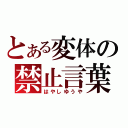 とある変体の
禁止言葉
はやしゆうや